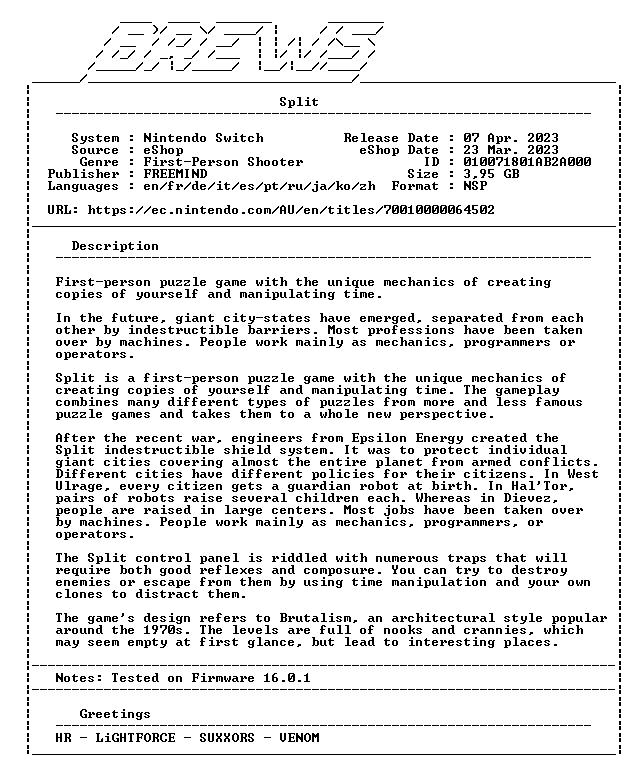 BREWS

Split

System : Nintendo Switch
Source : eShop
Genre : First-Person Shooter
Publisher : FREEMIND
Languages : en/fr/de/it/es/pt/ru/ja/ko/zh

Release Date : 07 Apr. 2023
eShop Date : 23 Mar. 2023
ID : 010071801AB2A000
Size : 3,95 GB
Format : NSP

URL: https://ec.nintendo.com/AU/en/titles/70010000064502

Description

First-person puzzle game with the unique mechanics of creating copies of yourself and manipulating time.

In the future, giant city-states have emerged, separated from each other by indestructible barriers. Most professions have been taken over by machines. People work mainly as mechanics, programmers or operators.

Split is a first-person puzzle game with the unique mechanics of creating copies of yourself and manipulating time. The gameplay combines many different types of puzzles from more and less famous puzzle games and takes them to a whole new perspective.

After the recent war, engineers from Epsilon Energy created the Split indestructible shield system. It was to protect individual giant cities covering almost the entire planet from armed conflicts. Different cities have different policies for their citizens. In West Ulrage, every citizen gets a guardian robot at birth. In Hal'Tor, pairs of robots raise several children each. Whereas in Dievez, people are raised in large centers. Most jobs have been taken over by machines. People work mainly as mechanics, programmers, or operators.

The Split control panel is riddled with numerous traps that will require both good reflexes and composure. You can try to destroy enemies or escape from them by using time manipulation and your own clones to distract them.

The game's design refers to Brutalism, an architectural style popular around the 1970s. The levels are full of nooks and crannies, which may seem empty at first glance, but lead to interesting places.

Notes: Tested on Firmware 16.0.1

Greetings

HR - LiGHTFORCE - SUXXORS - VENOM